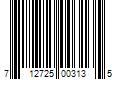 7 12725 00313 5